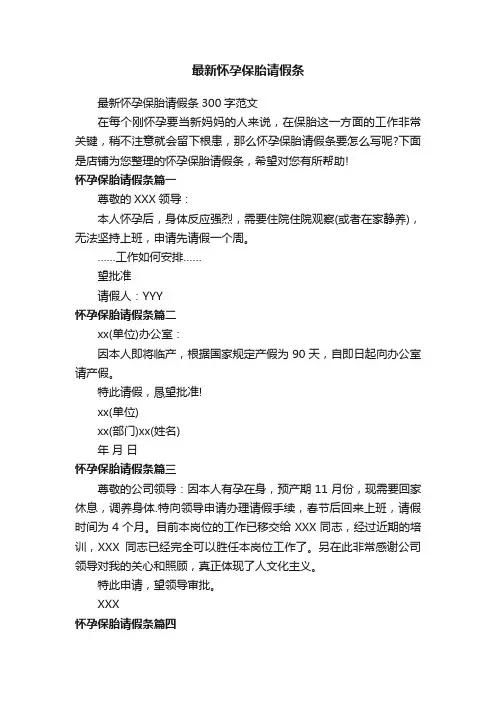 最新怀孕保胎请假条

最新怀孕保胎请假条 300 字范文

在每个刚怀孕要当新妈妈的人来说，在保胎这一方面的工作非常关键，稍不注意就会留下根患，那么怀孕保胎请假条要怎么写呢?下面是店铺为您整理的怀孕保胎请假条，希望对您有所帮助!

怀孕保胎请假条篇一

尊敬的 XXX 领导：

本人怀孕后，身体反应强烈，需要住院住院观察(或者在家静养)，无法坚持上班，申请先请假一个周。

……工作如何安排……

望批准

请假人：YYY

怀孕保胎请假条篇二

xx(单位)办公室：

因本人即将临产，根据国家规定产假为 90 天，自即日起向办公室请产假。

特此请假，恳望批准!

xx(单位)

xx(部门)xx(姓名)

年 月 日

怀孕保胎请假条篇三

尊敬的公司领导：因本人有孕在身，预产期 11 月份，现需要回家休息，调养身体.特向领导申请办理请假手续，春节后回来上班，请假时间为 4 个月。目前本岗位的工作已移交给 XXX 同志，经过近期的培训，XXX 同志已经完全可以胜任本岗位工作了。另在此非常感谢公司领导对我的关心和照顾，真正体现了人文化主义。

特此申请，望领导审批。

XXX

怀孕保胎请假条篇四